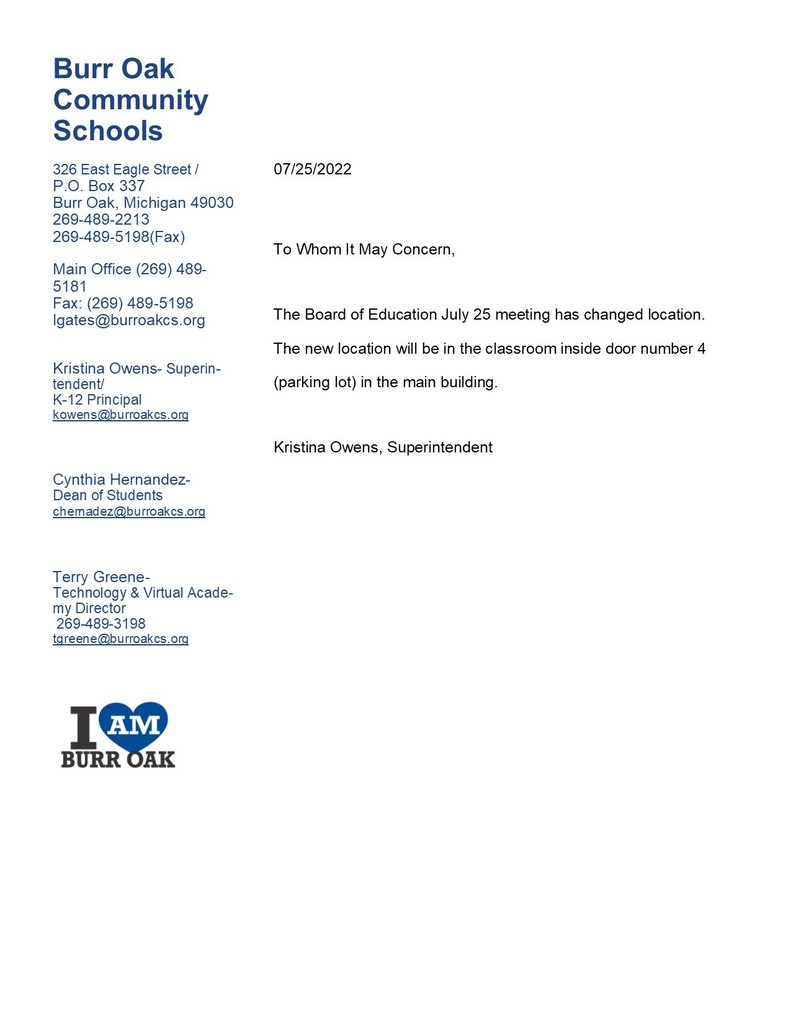 Burr Oak Community Schools

326 East Eagle Street / P.O. Box 337
Burr Oak, Michigan 49030
269-489-2213
269-489-5198(Fax)

Main Office (269) 489-5181
Fax: (269) 489-5198
lgates@burroakcs.org

Kristina Owens- Superintendent/
K-12 Principal
kowens@burroakcs.org

Cynthia Hernandez-
Dean of Students
chernadez@burroakcs.org

Terry Greene-
Technology & Virtual Academy Director
269-489-3198
tgreene@burroakcs.org

I AM
BURR OAK

07/25/2022

To Whom It May Concern,

The Board of Education July 25 meeting has changed location.

The new location will be in the classroom inside door number 4 (parking lot) in the main building.

Kristina Owens, Superintendent